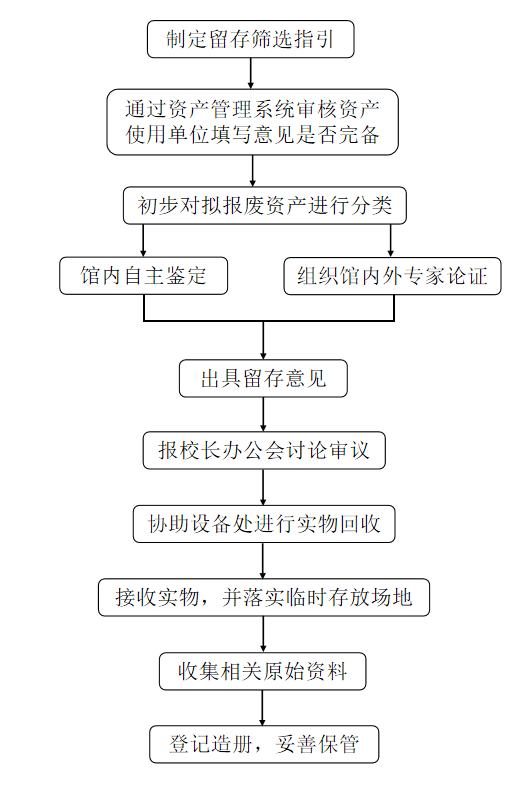 制定留存筛选指引

通过资产管理系统审核资产使用单位填写意见是否完备

初步对拟报废资产进行分类

馆内自主鉴定

组织馆内外专家论证

出具留存意见

报校长办公会讨论审议

协助设备处进行实物回收

接收实物，并落实临时存放场地

收集相关原始资料

登记造册，妥善保管